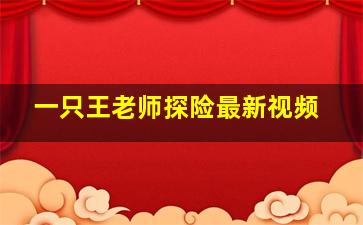 一只王老师探险最新视频